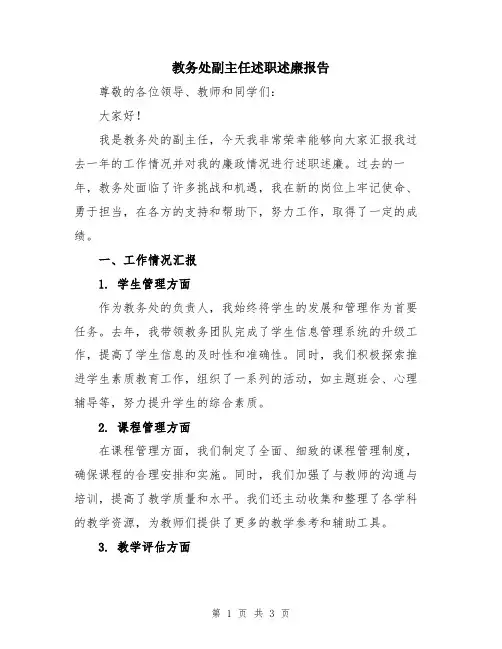 教务处副主任述职述廉报告

尊敬的各位领导、教师和同学们：

大家好！

我是教务处的副主任，今天我非常荣幸能够向大家汇报我过去一年的工作情况并对我的廉政情况进行述职述廉。过去的一年，教务处面临了许多挑战和机遇，我在新的岗位上牢记使命、勇于担当，在各方的支持和帮助下，努力工作，取得了一定的成绩。

一、工作情况汇报

1. 学生管理方面

作为教务处的负责人，我始终将学生的发展和管理作为首要任务。去年，我带领教务团队完成了学生信息管理系统的升级工作，提高了学生信息的及时性和准确性。同时，我们积极探索推进学生素质教育工作，组织了一系列的活动，如主题班会、心理辅导等，努力提升学生的综合素质。

2. 课程管理方面

在课程管理方面，我们制定了全面、细致的课程管理制度，确保课程的合理安排和实施。同时，我们加强了与教师的沟通与培训，提高了教学质量和水平。我们还主动收集和整理了各学科的教学资源，为教师们提供了更多的教学参考和辅助工具。

3. 教学评估方面

第 1 页 共 3 页